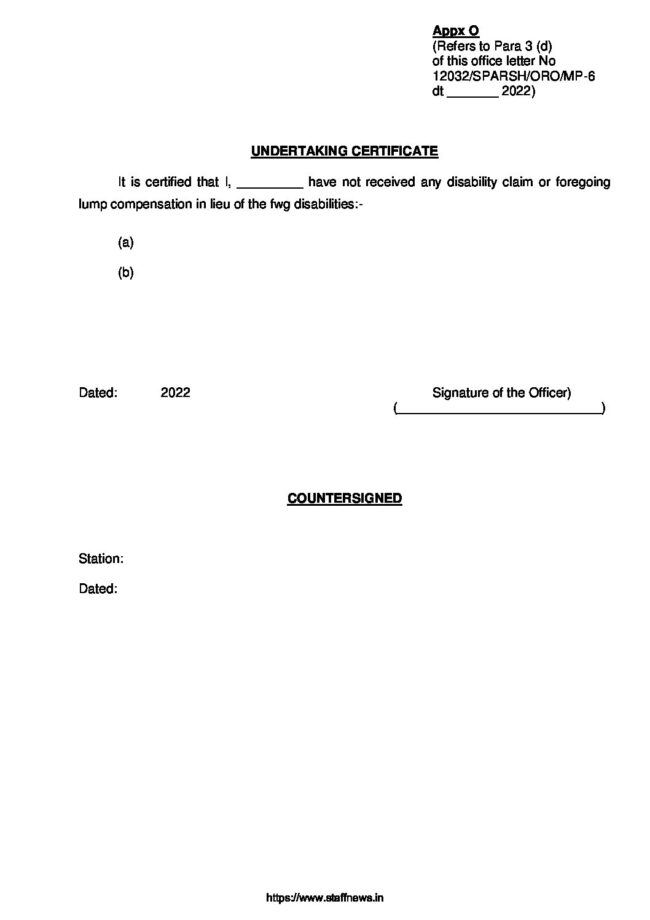 Appx O
(Refers to Para 3 (d)
of this office letter No
12032/SPARSH/ORO/MP-6
dt ____ 2022)

UNDERTAKING CERTIFICATE

It is certified that I, ____ have not received any disability claim or foregoing lump compensation in lieu of the fwg disabilities:-

(a)

(b)

Dated: 2022

Signature of the Officer)
(____)

COUNTERSIGNED

Station:

Dated:

https://www.staffnews.in